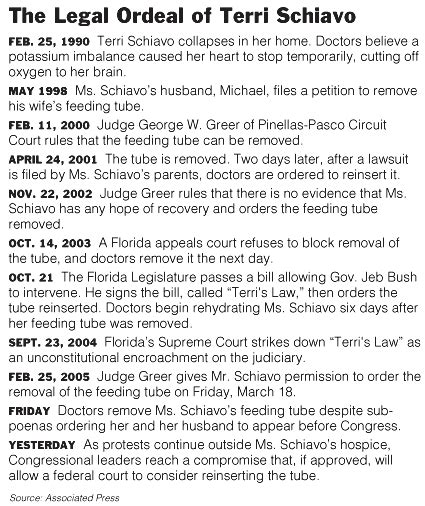 The Legal Ordeal of Terri Schiavo

FEB. 25, 1990 Terri Schiavo collapses in her home. Doctors believe a potassium imbalance caused her heart to stop temporarily, cutting off oxygen to her brain.

MAY 1998 Ms. Schiavo's husband, Michael, files a petition to remove his wife's feeding tube.

FEB. 11, 2000 Judge George W. Greer of Pinellas-Pasco Circuit Court rules that the feeding tube can be removed.

APRIL 24, 2001 The tube is removed. Two days later, after a lawsuit is filed by Ms. Schiavo's parents, doctors are ordered to reinsert it.

NOV. 22, 2002 Judge Greer rules that there is no evidence that Ms. Schiavo has any hope of recovery and orders the feeding tube removed.

OCT. 14, 2003 A Florida appeals court refuses to block removal of the tube, and doctors remove it the next day.

OCT. 21 The Florida Legislature passes a bill allowing Gov. Jeb Bush to intervene. He signs the bill, called "Terri's Law," then orders the tube reinserted. Doctors begin rehydrating Ms. Schiavo six days after her feeding tube was removed.

SEPT. 23, 2004 Florida's Supreme Court strikes down "Terri's Law" as an unconstitutional encroachment on the judiciary.

FEB. 25, 2005 Judge Greer gives Mr. Schiavo permission to order the removal of the feeding tube on Friday, March 18.

FRIDAY Doctors remove Ms. Schiavo's feeding tube despite subpoenas ordering her and her husband to appear before Congress.

YESTERDAY As protests continue outside Ms. Schiavo's hospice, Congressional leaders reach a compromise that, if approved, will allow a federal court to consider reinserting the tube.

Source: Associated Press